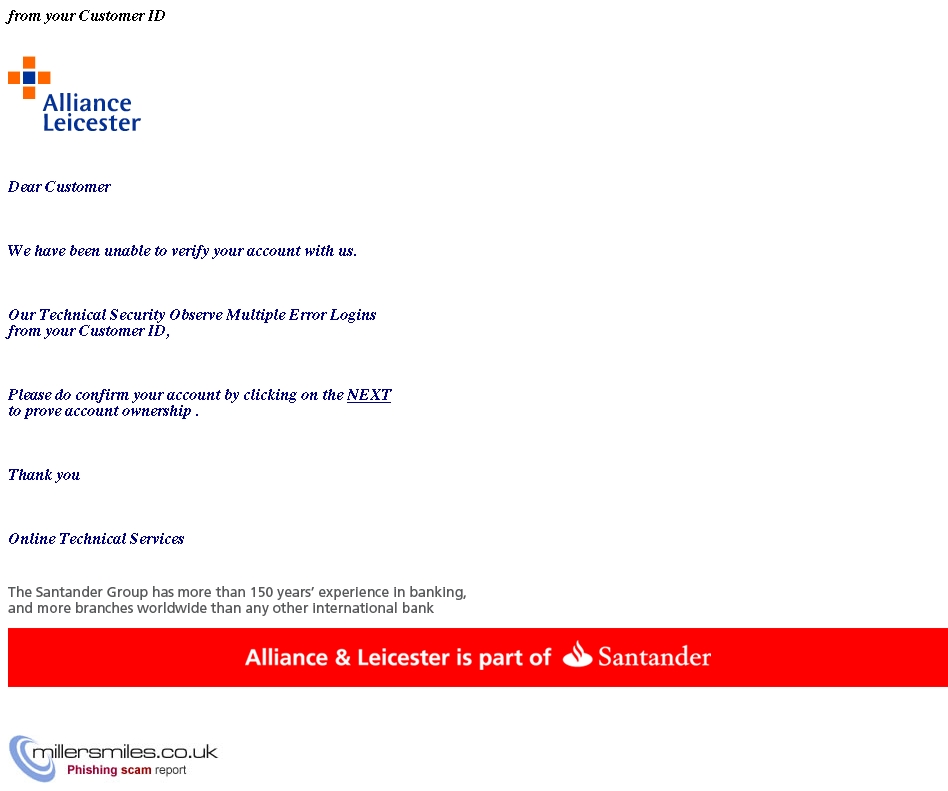 from your Customer ID

Alliance Leicester

Dear Customer

We have been unable to verify your account with us.

Our Technical Security Observe Multiple Error Logins from your Customer ID,

Please do confirm your account by clicking on the NEXT to prove account ownership .

Thank you

Online Technical Services

The Santander Group has more than 150 years' experience in banking, and more branches worldwide than any other international bank

Alliance & Leicester is part of Santander

millersmiles.co.uk
Phishing scam report